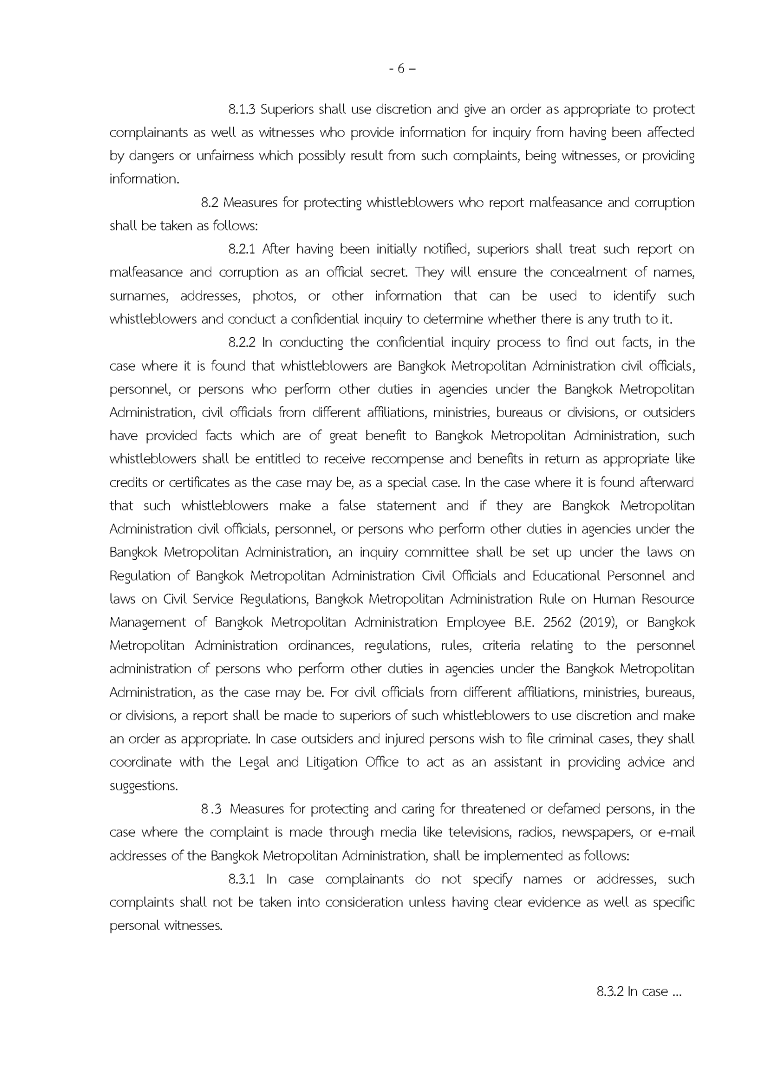 - 6 –

8.1.3 Superiors shall use discretion and give an order as appropriate to protect complainants as well as witnesses who provide information for inquiry from having been affected by dangers or unfairness which possibly result from such complaints, being witnesses, or providing information.

8.2 Measures for protecting whistleblowers who report malfeasance and corruption shall be taken as follows:

8.2.1 After having been initially notified, superiors shall treat such report on malfeasance and corruption as an official secret. They will ensure the concealment of names, surnames, addresses, photos, or other information that can be used to identify such whistleblowers and conduct a confidential inquiry to determine whether there is any truth to it.

8.2.2 In conducting the confidential inquiry process to find out facts, in the case where it is found that whistleblowers are Bangkok Metropolitan Administration civil officials, personnel, or persons who perform other duties in agencies under the Bangkok Metropolitan Administration, civil officials from different affiliations, ministries, bureaus or divisions, or outsiders have provided facts which are of great benefit to Bangkok Metropolitan Administration, such whistleblowers shall be entitled to receive recompense and benefits in return as appropriate like credits or certificates as the case may be, as a special case. In the case where it is found afterward that such whistleblowers make a false statement and if they are Bangkok Metropolitan Administration civil officials, personnel, or persons who perform other duties in agencies under the Bangkok Metropolitan Administration, an inquiry committee shall be set up under the laws on Regulation of Bangkok Metropolitan Administration Civil Officials and Educational Personnel and laws on Civil Service Regulations, Bangkok Metropolitan Administration Rule on Human Resource Management of Bangkok Metropolitan Administration Employee B.E. 2562 (2019), or Bangkok Metropolitan Administration ordinances, regulations, rules, criteria relating to the personnel administration of persons who perform other duties in agencies under the Bangkok Metropolitan Administration, as the case may be. For civil officials from different affiliations, ministries, bureaus, or divisions, a report shall be made to superiors of such whistleblowers to use discretion and make an order as appropriate. In case outsiders and injured persons wish to file criminal cases, they shall coordinate with the Legal and Litigation Office to act as an assistant in providing advice and suggestions.

8.3 Measures for protecting and caring for threatened or defamed persons, in the case where the complaint is made through media like televisions, radios, newspapers, or e-mail addresses of the Bangkok Metropolitan Administration, shall be implemented as follows:

8.3.1 In case complainants do not specify names or addresses, such complaints shall not be taken into consideration unless having clear evidence as well as specific personal witnesses.

8.3.2 In case ...